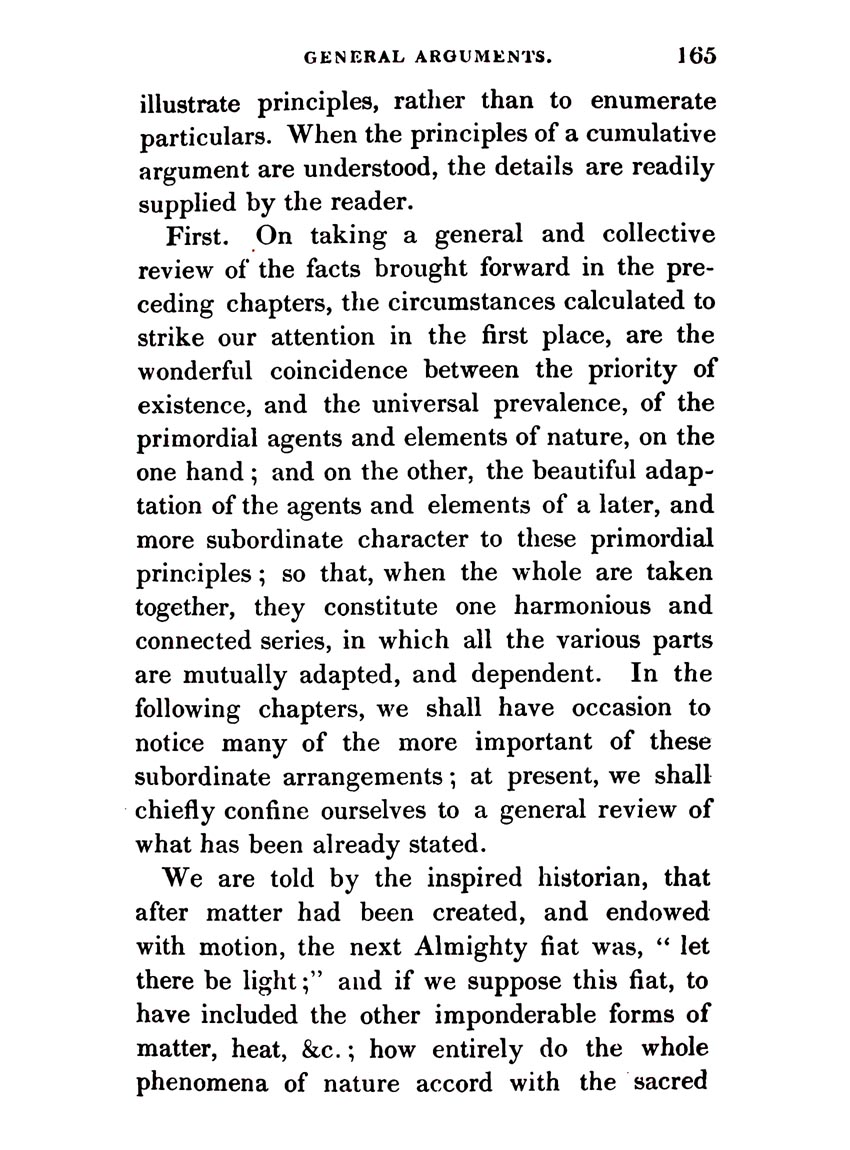 GENERAL ARGUMENTS. 165

illustrate principles, rather than to enumerate particulars. When the principles of a cumulative argument are understood, the details are readily supplied by the reader.

First. On taking a general and collective review of the facts brought forward in the preceding chapters, the circumstances calculated to strike our attention in the first place, are the wonderful coincidence between the priority of existence, and the universal prevalence, of the primordial agents and elements of nature, on the one hand; and on the other, the beautiful adaptation of the agents and elements of a later, and more subordinate character to these primordial principles; so that, when the whole are taken together, they constitute one harmonious and connected series, in which all the various parts are mutually adapted, and dependent. In the following chapters, we shall have occasion to notice many of the more important of these subordinate arrangements; at present, we shall chiefly confine ourselves to a general review of what has been already stated.

We are told by the inspired historian, that after matter had been created, and endowed with motion, the next Almighty fiat was, "let there be light;" and if we suppose this fiat, to have included the other imponderable forms of matter, heat, &c.; how entirely do the whole phenomena of nature accord with the sacred